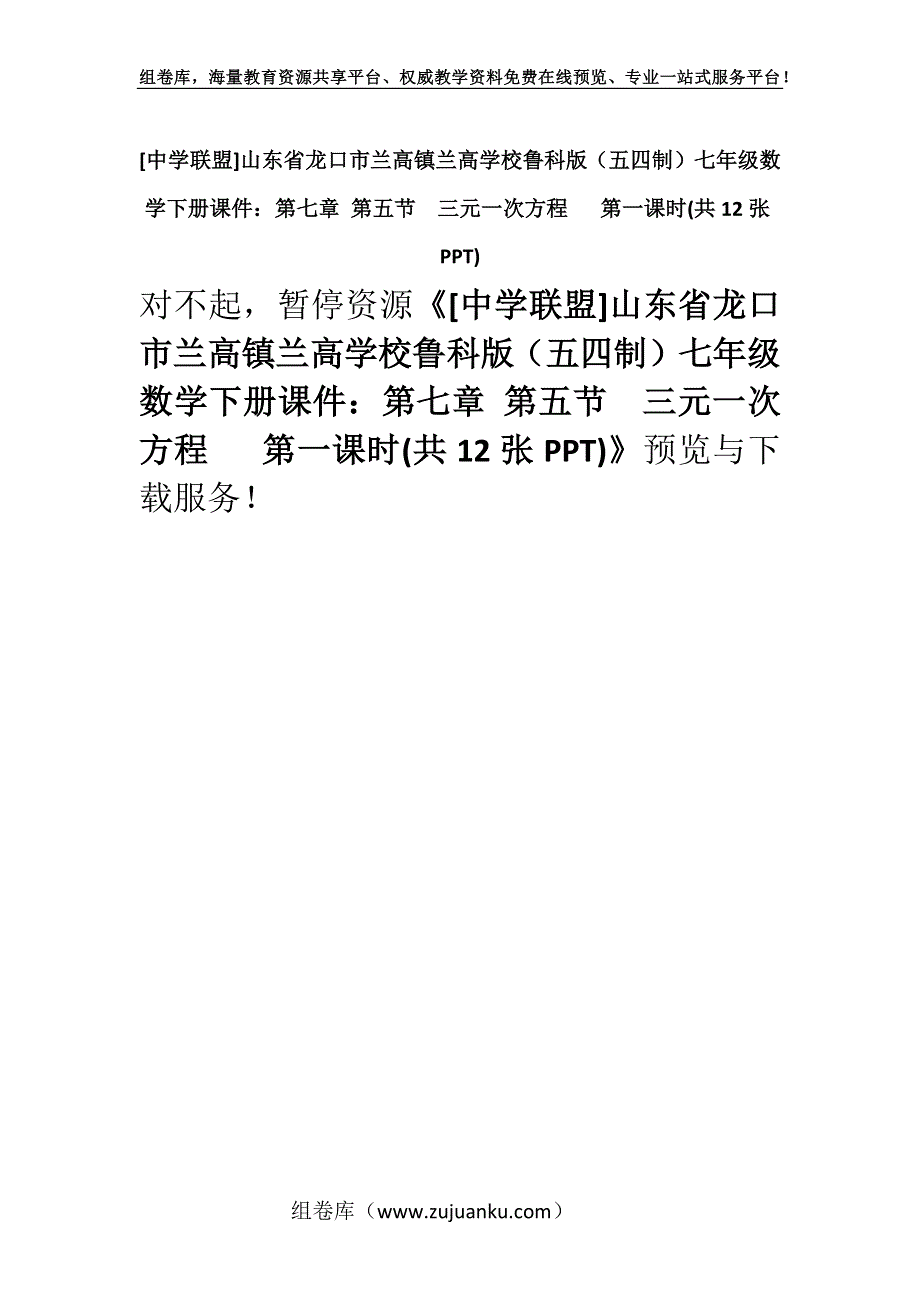 组卷库，海量教育资源共享平台、权威教学资料免费在线预览、专业一站式服务平台！

[中学联盟]山东省龙口市兰高镇兰高学校鲁科版（五四制）七年级数学下册课件：第七章 第五节 三元一次方程 第一课时(共 12 张 PPT)

对不起，暂停资源《[中学联盟]山东省龙口市兰高镇兰高学校鲁科版（五四制）七年级数学下册课件：第七章 第五节 三元一次方程 第一课时(共 12 张 PPT)》预览与下载服务！

组卷库（www.zujuanku.com）